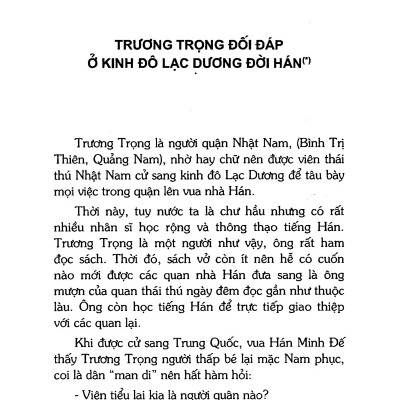 TRƯƠNG TRỌNG ĐỐI ĐÁP
Ở KINH ĐÔ LẠC DƯƠNG ĐỜI HÁN(*)

Trương Trọng là người quận Nhật Nam, (Bình Trị Thiên, Quảng Nam), nhờ hay chữ nên được viên thái thú Nhật Nam cử sang kinh đô Lạc Dương để tâu bày mọi việc trong quận lên vua nhà Hán.

Thời này, tuy nước ta là chư hầu nhưng có rất nhiều nhân sĩ học rộng và thông thạo tiếng Hán. Trương Trọng là một người như vậy, ông rất ham đọc sách. Thời đó, sách vở còn ít nên hễ có cuốn nào mới được các quan nhà Hán đưa sang là ông mượn của quan thái thú ngày đêm đọc gần như thuộc làu. Ông còn học tiếng Hán để trực tiếp giao thiệp với các quan lại.

Khi được cử sang Trung Quốc, vua Hán Minh Đế thấy Trương Trọng người thấp bé lại mặc Nam phục, coi là dân "man di" nên hất hàm hỏi:

- Viên tiểu lại kia là người quận nào?